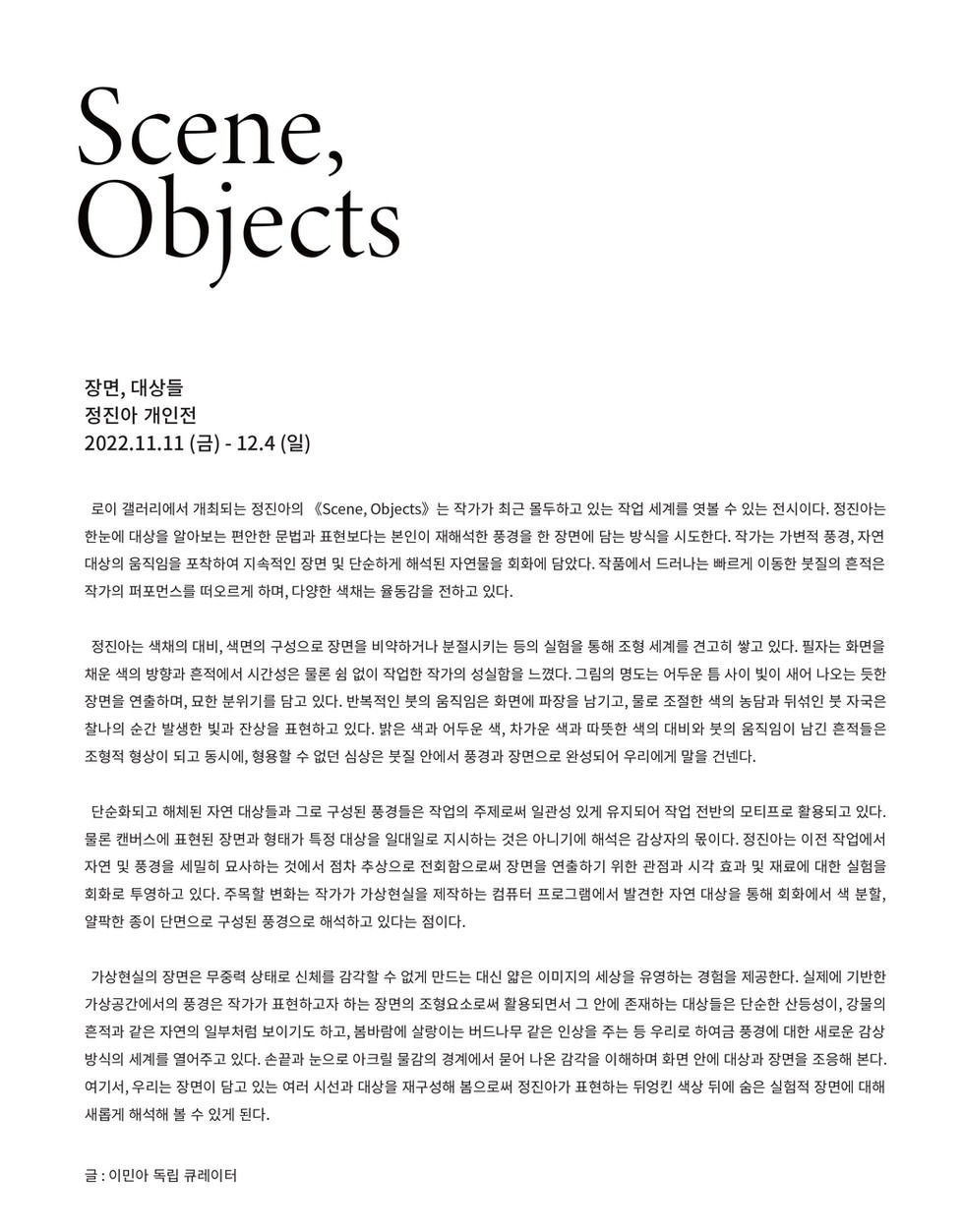 Scene,
Objects

장면, 대상들
정진아 개인전
2022.11.11 (금) - 12.4 (일)

로이 갤러리에서 개최되는 정진아의 《Scene, Objects》는 작가가 최근 몰두하고 있는 작업 세계를 엿볼 수 있는 전시이다. 정진아는 한눈에 대상을 알아보는 편안한 문법과 표현보다는 본인이 재해석한 풍경을 한 장면에 담는 방식을 시도한다. 작가는 가변적 풍경, 자연 대상의 움직임을 포착하여 지속적인 장면 및 단순하게 해석된 자연물을 회화에 담았다. 작품에서 드러나는 빠르게 이동한 붓질의 흔적은 작가의 퍼포먼스를 떠오르게 하며, 다양한 색채는 율동감을 전하고 있다.

정진아는 색채의 대비, 색면의 구성으로 장면을 비약하거나 분절시키는 등의 실험을 통해 조형 세계를 견고히 쌓고 있다. 필자는 화면을 채운 색의 방향과 흔적에서 시간성은 물론 쉼 없이 작업한 작가의 성실함을 느꼈다. 그림의 명도는 어두운 틈 사이 빛이 새어 나오는 듯한 장면을 연출하며, 묘한 분위기를 담고 있다. 반복적인 붓의 움직임은 화면에 파장을 남기고, 물로 조절한 색의 농담과 뒤섞인 붓 자국은 찰나의 순간 발생한 빛과 잔상을 표현하고 있다. 밝은 색과 어두운 색, 차가운 색과 따뜻한 색의 대비와 붓의 움직임이 남긴 흔적들은 조형적 형상이 되고 동시에, 형용할 수 없던 심상은 붓질 안에서 풍경과 장면으로 완성되어 우리에게 말을 건넨다.

단순화되고 해체된 자연 대상들과 그로 구성된 풍경들은 작업의 주제로써 일관성 있게 유지되어 작업 전반의 모티프로 활용되고 있다. 물론 캔버스에 표현된 장면과 형태가 특정 대상을 일대일로 지시하는 것은 아니기에 해석은 감상자의 몫이다. 정진아는 이전 작업에서 자연 및 풍경을 세밀히 묘사하는 것에서 점차 추상으로 전회함으로써 장면을 연출하기 위한 관점과 시각 효과 및 재료에 대한 실험을 회화로 투영하고 있다. 주목할 변화는 작가가 가상현실을 제작하는 컴퓨터 프로그램에서 발견한 자연 대상을 통해 회화에서 색 분할, 얄팍한 종이 단면으로 구성된 풍경으로 해석하고 있다는 점이다.

가상현실의 장면은 무중력 상태로 신체를 감각할 수 없게 만드는 대신 얇은 이미지의 세상을 유영하는 경험을 제공한다. 실제에 기반한 가상공간에서의 풍경은 작가가 표현하고자 하는 장면의 조형요소로써 활용되면서 그 안에 존재하는 대상들은 단순한 산등성이, 강물의 흔적과 같은 자연의 일부처럼 보이기도 하고, 봄바람에 살랑이는 버드나무 같은 인상을 주는 등 우리로 하여금 풍경에 대한 새로운 감상 방식의 세계를 열어주고 있다. 손끝과 눈으로 아크릴 물감의 경계에서 묻어 나온 감각을 이해하며 화면 안에 대상과 장면을 조응해 본다. 여기서, 우리는 장면이 담고 있는 여러 시선과 대상을 재구성해 봄으로써 정진아가 표현하는 뒤엉킨 색상 뒤에 숨은 실험적 장면에 대해 새롭게 해석해 볼 수 있게 된다.

글 : 이민아 독립 큐레이터